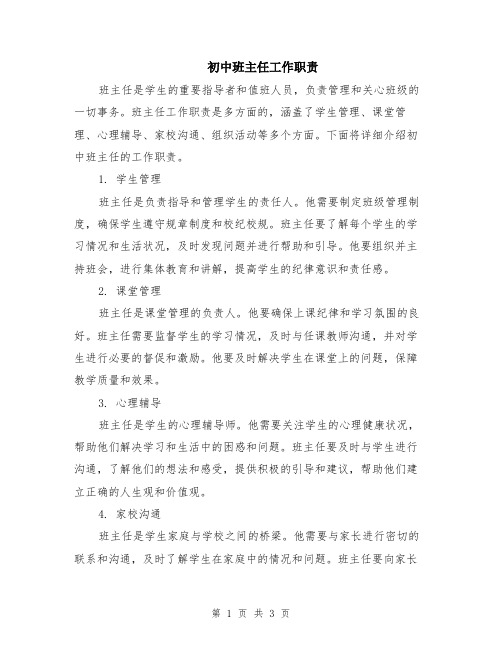 初中班主任工作职责

班主任是学生的重要指导者和值班人员，负责管理和关心班级的一切事务。班主任工作职责是多方面的，涵盖了学生管理、课堂管理、心理辅导、家校沟通、组织活动等多个方面。下面将详细介绍初中班主任的工作职责。

1. 学生管理

班主任是负责指导和管理学生的责任人。他需要制定班级管理制度，确保学生遵守规章制度和校纪校规。班主任要了解每个学生的学习情况和生活状况，及时发现问题并进行帮助和引导。他要组织并主持班会，进行集体教育和讲解，提高学生的纪律意识和责任感。

2. 课堂管理

班主任是课堂管理的负责人。他要确保上课纪律和学习氛围的良好。班主任需要监督学生的学习情况，及时与任课教师沟通，并对学生进行必要的督促和激励。他要及时解决学生在课堂上的问题，保障教学质量和效果。

3. 心理辅导

班主任是学生的心理辅导师。他需要关注学生的心理健康状况，帮助他们解决学习和生活中的困惑和问题。班主任要及时与学生进行沟通，了解他们的想法和感受，提供积极的引导和建议，帮助他们建立正确的人生观和价值观。

4. 家校沟通

班主任是学生家庭与学校之间的桥梁。他需要与家长进行密切的联系和沟通，及时了解学生在家庭中的情况和问题。班主任要向家长

第 1 页 共 3 页